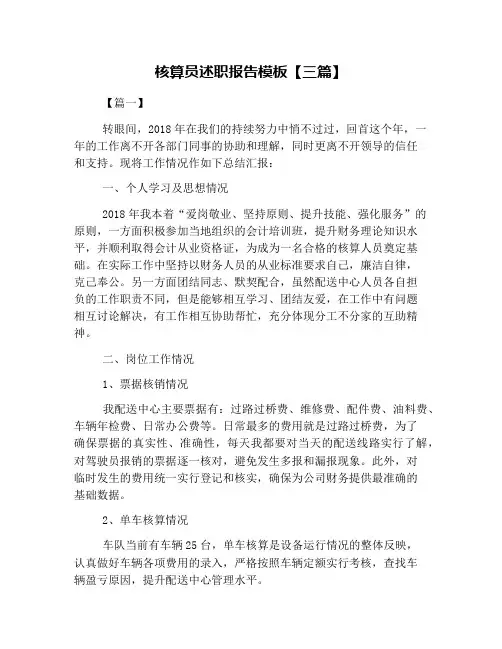 核算员述职报告模板【三篇】

【篇一】

转眼间，2018年在我们的持续努力中悄不过过，回首这个年，一年的工作离不开各部门同事的协助和理解，同时更离不开领导的信任和支持。现将工作情况作如下总结汇报：

一、个人学习及思想情况

2018年我本着“爱岗敬业、坚持原则、提升技能、强化服务”的原则，一方面积极参加当地组织的会计培训班，提升财务理论知识水平，并顺利取得会计从业资格证，为成为一名合格的核算人员奠定基础。在实际工作中坚持以财务人员的从业标准要求自己，廉洁自律，克己奉公。另一方面团结同志、默契配合，虽然配送中心人员各自担负的工作职责不同，但是能够相互学习、团结友爱，在工作中有问题相互讨论解决，有工作相互协助帮忙，充分体现分工不分家的互助精神。

二、岗位工作情况

1、票据核销情况

我配送中心主要票据有：过路过桥费、维修费、配件费、油料费、车辆年检费、日常办公费等。日常最多的费用就是过路过桥费，为了确保票据的真实性、准确性，每天我都要对当天的配送线路实行了解，对驾驶员报销的票据逐一核对，避免发生多报和漏报现象。此外，对临时发生的费用统一实行登记和核实，确保为公司财务提供最准确的基础数据。

2、单车核算情况

车队当前有车辆25台，单车核算是设备运行情况的整体反映，认真做好车辆各项费用的录入，严格按照车辆定额实行考核，查找车辆盈亏原因，提升配送中心管理水平。